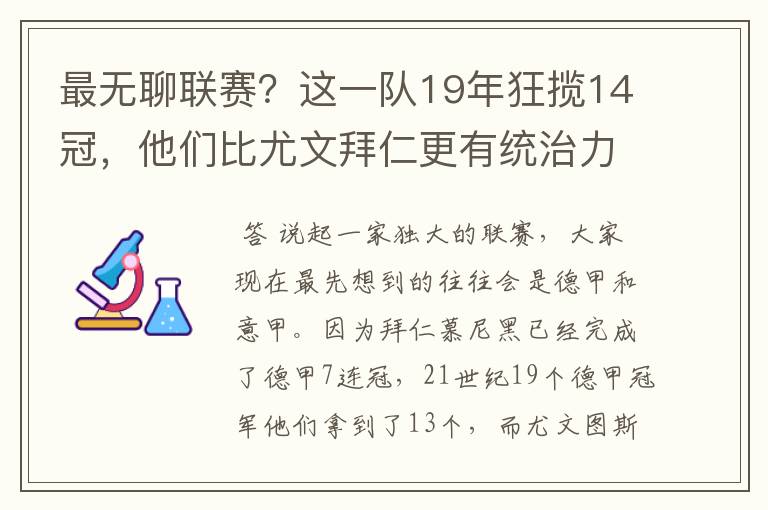 最无聊联赛？这一队19年狂揽14冠，他们比尤文拜仁更有统治力

答 说起一家独大的联赛，大家现在最先想到的往往会是德甲和意甲。因为拜仁慕尼黑已经完成了德甲7连冠，21世纪19个德甲冠军他们拿到了13个，而尤文图斯